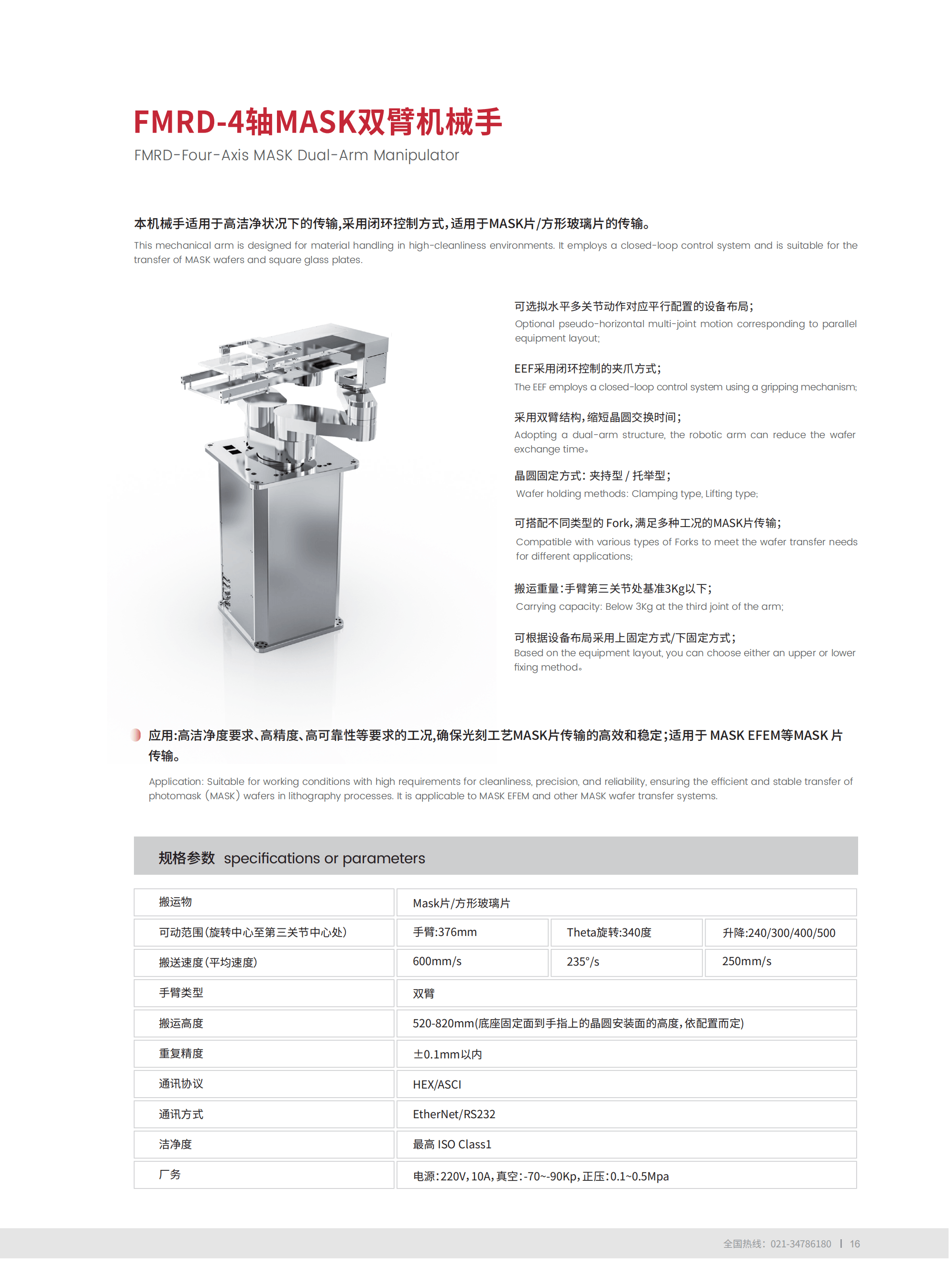 FMRD-4轴MASK双臂机械手
FMRD-Four-Axis MASK Dual-Arm Manipulator

本机械手适用于高洁净状况下的传输,采用闭环控制方式,适用于MASK片/方形玻璃片的传输。
This mechanical arm is designed for material handling in high-cleanliness environments. It employs a closed-loop control system and is suitable for the transfer of MASK wafers and square glass plates.

可选拟水平多关节动作对应平行配置的设备布局;
Optional pseudo-horizontal multi-joint motion corresponding to parallel equipment layout;

EEF采用闭环控制的夹爪方式;
The EEF employs a closed-loop control system using a gripping mechanism;

采用双臂结构,缩短晶圆交换时间;
Adopting a dual-arm structure, the robotic arm can reduce the wafer exchange time。

晶圆固定方式: 夹持型 / 托举型;
Wafer holding methods: Clamping type, Lifting type;

可搭配不同类型的 Fork,满足多种工况的MASK片传输;
Compatible with various types of Forks to meet the wafer transfer needs for different applications;

搬运重量:手臂第三关节处基准3Kg以下;
Carrying capacity: Below 3Kg at the third joint of the arm;

可根据设备布局采用上固定方式/下固定方式;
Based on the equipment layout, you can choose either an upper or lower fixing method。

应用:高洁净度要求、高精度、高可靠性等要求的工况,确保光刻工艺MASK片传输的高效和稳定;适用于 MASK EFEM等MASK 片传输。
Application: Suitable for working conditions with high requirements for cleanliness, precision, and reliability, ensuring the efficient and stable transfer of photomask (MASK) wafers in lithography processes. It is applicable to MASK EFEM and other MASK wafer transfer systems.

规格参数 specifications or parameters

| 搬运物 | Mask片/方形玻璃片 | | |
|---|---|---|---|
| 可动范围(旋转中心至第三关节中心处) | 手臂:376mm | Theta旋转:340度 | 升降:240/300/400/500 |
| 搬送速度(平均速度) | 600mm/s | 235°/s | 250mm/s |
| 手臂类型 | 双臂 | | |
| 搬运高度 | 520-820mm(底座固定面到手指上的晶圆安装面的高度,依配置而定) | | |
| 重复精度 | ±0.1mm以内 | | |
| 通讯协议 | HEX/ASCI | | |
| 通讯方式 | EtherNet/RS232 | | |
| 洁净度 | 最高 ISO Class1 | | |
| 厂务 | 电源:220V,10A,真空:-70~-90Kp,正压:0.1~0.5Mpa | | |

全国热线: 021-34786180 | 16